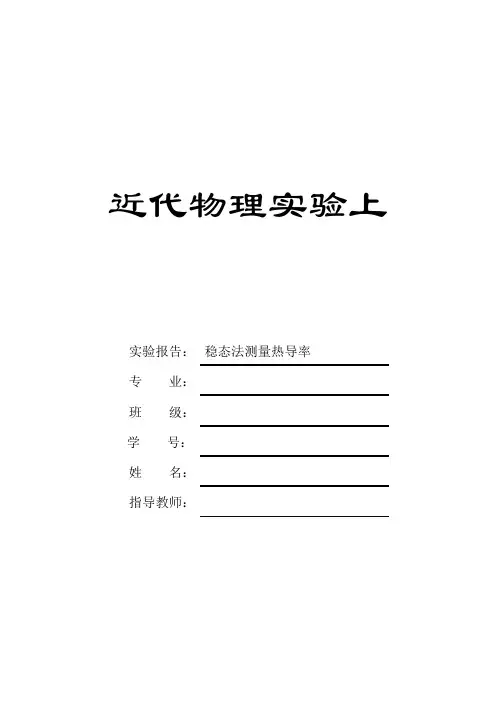 近代物理实验上

实验报告： 稳态法测量热导率

专　　业：

班　　级：

学　　号：

姓　　名：

指导教师：